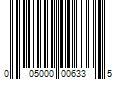 0 05000 00633 5